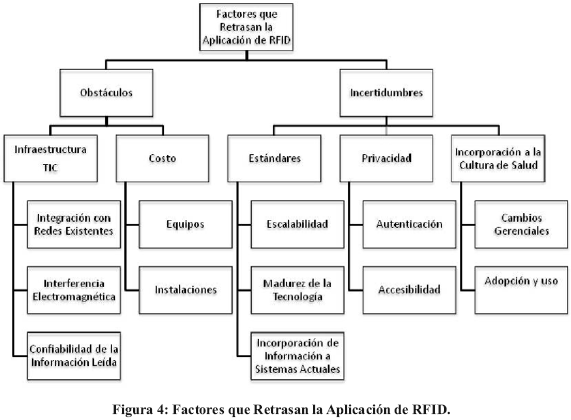 Factores que Retrasan la Aplicación de RFID

Obstáculos

Incertidumbres

Infraestructura TIC

Costo

Estándares

Privacidad

Incorporación a la Cultura de Salud

Integración con Redes Existentes

Interferencia Electromagnética

Confiabilidad de la Información Leida

Equipos

Instalaciones

Escalabilidad

Madurez de la Tecnología

Incorporación de Información a Sistemas Actuales

Autenticación

Accesibilidad

Cambios Gerenciales

Adopción y uso

Figura 4: Factores que Retrasan la Aplicación de RFID.